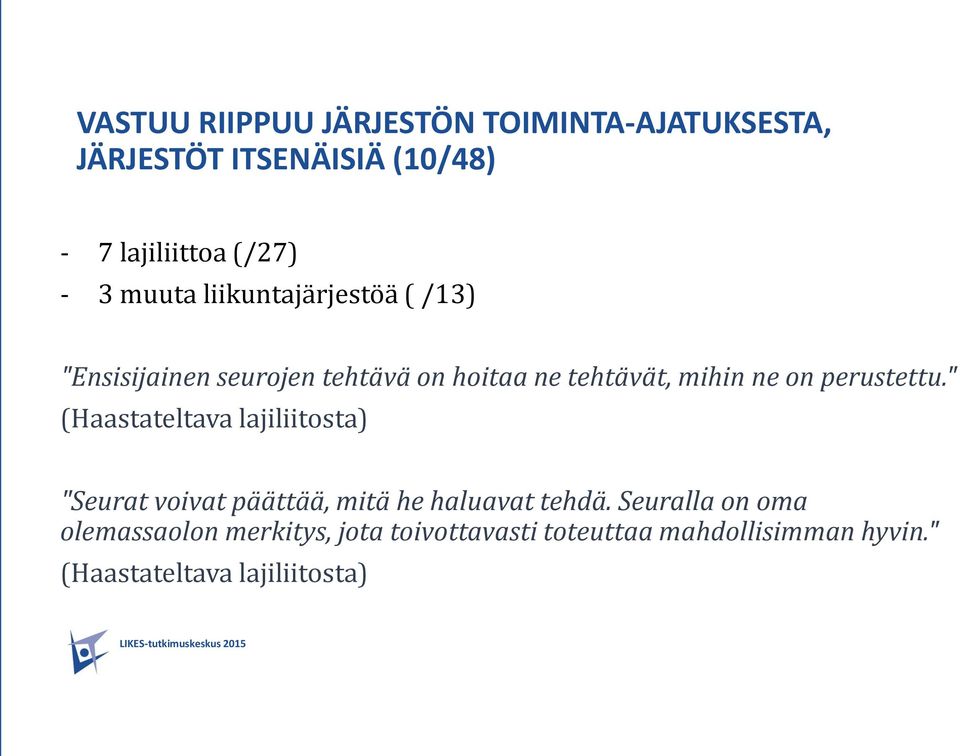 VASTUU RIIPPUU JÄRJESTÖN TOIMINTA-AJATUKSESTA, JÄRJESTÖT ITSENÄISIÄ (10/48)

- 7 lajiliittoa (/27)
- 3 muuta liikuntajärjestöä ( /13)

"Ensisijainen seurojen tehtävä on hoitaa ne tehtävät, mihin ne on perustettu."
(Haastateltava lajiliitosta)

"Seurat voivat päättää, mitä he haluavat tehdä. Seuralla on oma olemassaolon merkitys, jota toivottavasti toteuttaa mahdollisimman hyvin."
(Haastateltava lajiliitosta)

LIKES-tutkimuskeskus 2015